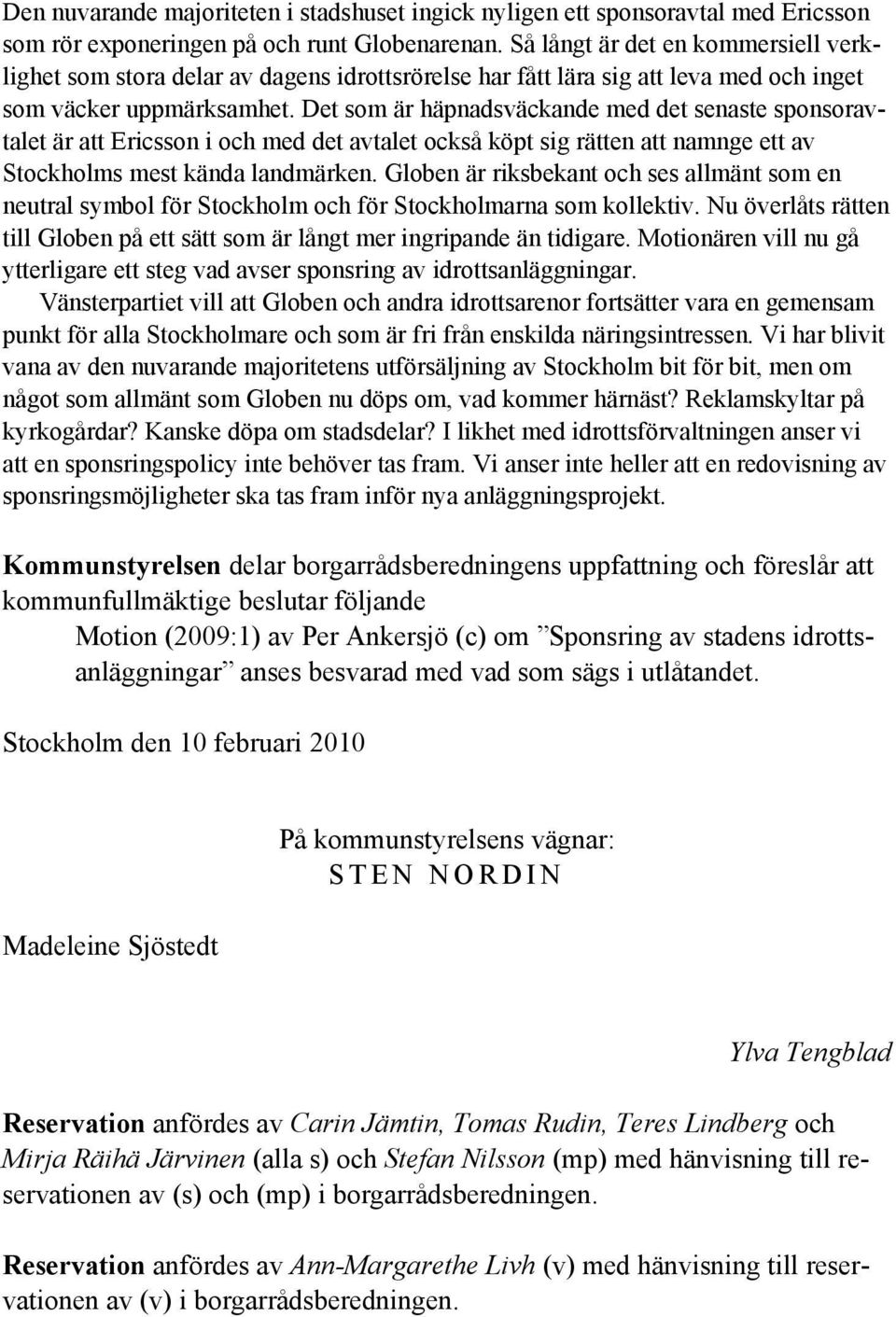 Den nuvarande majoriteten i stadshuset ingick nyligen ett sponsoravtal med Ericsson som rör exponeringen på och runt Globenarenan. Så långt är det en kommersiell verklighet som stora delar av dagens idrottsrörelse har fått lära sig att leva med och inget som väcker uppmärksamhet. Det som är häpnadsväckande med det senaste sponsoravtalet är att Ericsson i och med det avtalet också köpt sig rätten att namnge ett av Stockholms mest kända landmärken. Globen är riksbekant och ses allmänt som en neutral symbol för Stockholm och för Stockholmarna som kollektiv. Nu överlåts rätten till Globen på ett sätt som är långt mer ingripande än tidigare. Motionären vill nu gå ytterligare ett steg vad avser sponsring av idrottsanläggningar.

Vänsterpartiet vill att Globen och andra idrottsarenor fortsätter vara en gemensam punkt för alla Stockholmare och som är fri från enskilda näringsintressen. Vi har blivit vana av den nuvarande majoritetens utförsäljning av Stockholm bit för bit, men om något som allmänt som Globen nu döps om, vad kommer härnäst? Reklamskyltar på kyrkogårdar? Kanske döpa om stadsdelar? I likhet med idrottsförvaltningen anser vi att en sponsringspolicy inte behöver tas fram. Vi anser inte heller att en redovisning av sponsringsmöjligheter ska tas fram inför nya anläggningsprojekt.

Kommunstyrelsen delar borgarrådsberedningens uppfattning och föreslår att kommunfullmäktige beslutar följande

Motion (2009:1) av Per Ankersjö (c) om ”Sponsring av stadens idrottsanläggningar” anses besvarad med vad som sägs i utlåtandet.

Stockholm den 10 februari 2010

På kommunstyrelsens vägnar:
STEN NORDIN

Madeleine Sjöstedt

Ylva Tengblad

Reservation anfördes av Carin Jämtin, Tomas Rudin, Teres Lindberg och Mirja Räihä Järvinen (alla s) och Stefan Nilsson (mp) med hänvisning till reservationen av (s) och (mp) i borgarrådsberedningen.

Reservation anfördes av Ann-Margarethe Livh (v) med hänvisning till reservationen av (v) i borgarrådsberedningen.